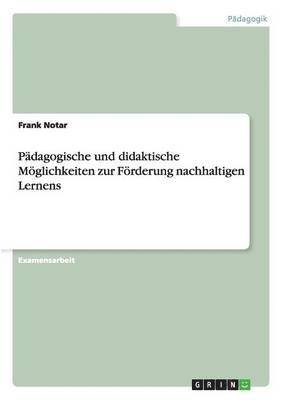 Pädagogik

Frank Notar

Pädagogische und didaktische Möglichkeiten zur Förderung nachhaltigen Lernens

Examensarbeit

GRIN